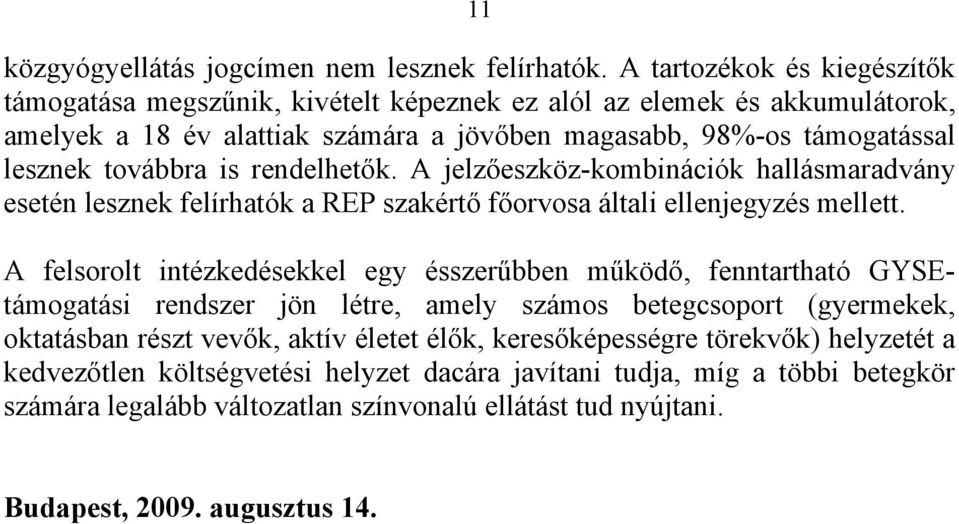 11

közgyógyellátás jogcímen nem lesznek felírhatók. A tartozékok és kiegészítők támogatása megszűnik, kivételt képeznek ez alól az elemek és akkumulátorok, amelyek a 18 év alattiak számára a jövőben magasabb, 98%-os támogatással lesznek továbbra is rendelhetők. A jelzőeszköz-kombinációk hallásmaradvány esetén lesznek felírhatók a REP szakértő főorvosa általi ellenjegyzés mellett.

A felsorolt intézkedésekkel egy ésszerűbben működő, fenntartható GYSE-támogatási rendszer jön létre, amely számos betegcsoport (gyermekek, oktatásban részt vevők, aktív életet élők, keresőképességre törekvők) helyzetét a kedvezőtlen költségvetési helyzet dacára javítani tudja, míg a többi betegkör számára legalább változatlan színvonalú ellátást tud nyújtani.

Budapest, 2009. augusztus 14.